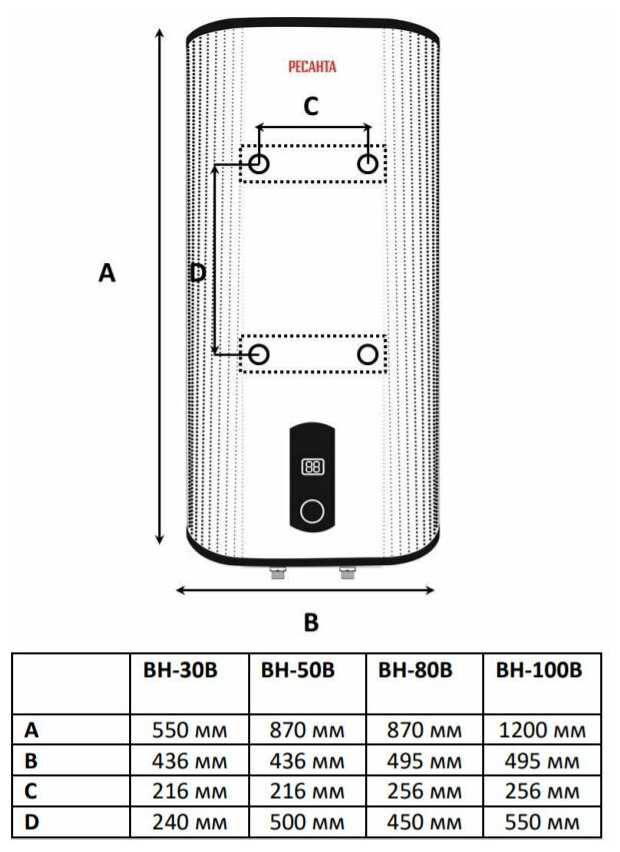 РЕСАНТА

C

A

D

88

B

| | ВН-30В | ВН-50В | ВН-80В | ВН-100В |
|---|---|---|---|---|
| A | 550 мм | 870 мм | 870 мм | 1200 мм |
| B | 436 мм | 436 мм | 495 мм | 495 мм |
| C | 216 мм | 216 мм | 256 мм | 256 мм |
| D | 240 мм | 500 мм | 450 мм | 550 мм |